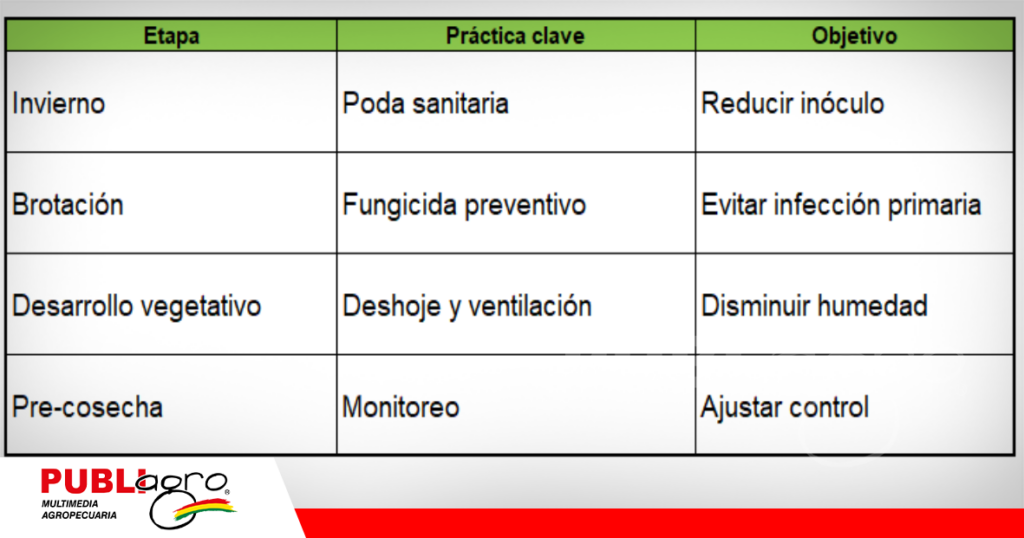 | Etapa | Práctica clave | Objetivo |
|---|---|---|
| Invierno | Poda sanitaria | Reducir inóculo |
| Brotación | Fungicida preventivo | Evitar infección primaria |
| Desarrollo vegetativo | Deshoje y ventilación | Disminuir humedad |
| Pre-cosecha | Monitoreo | Ajustar control |

PUBLIagro®
MULTIMEDIA AGROPECUARIA